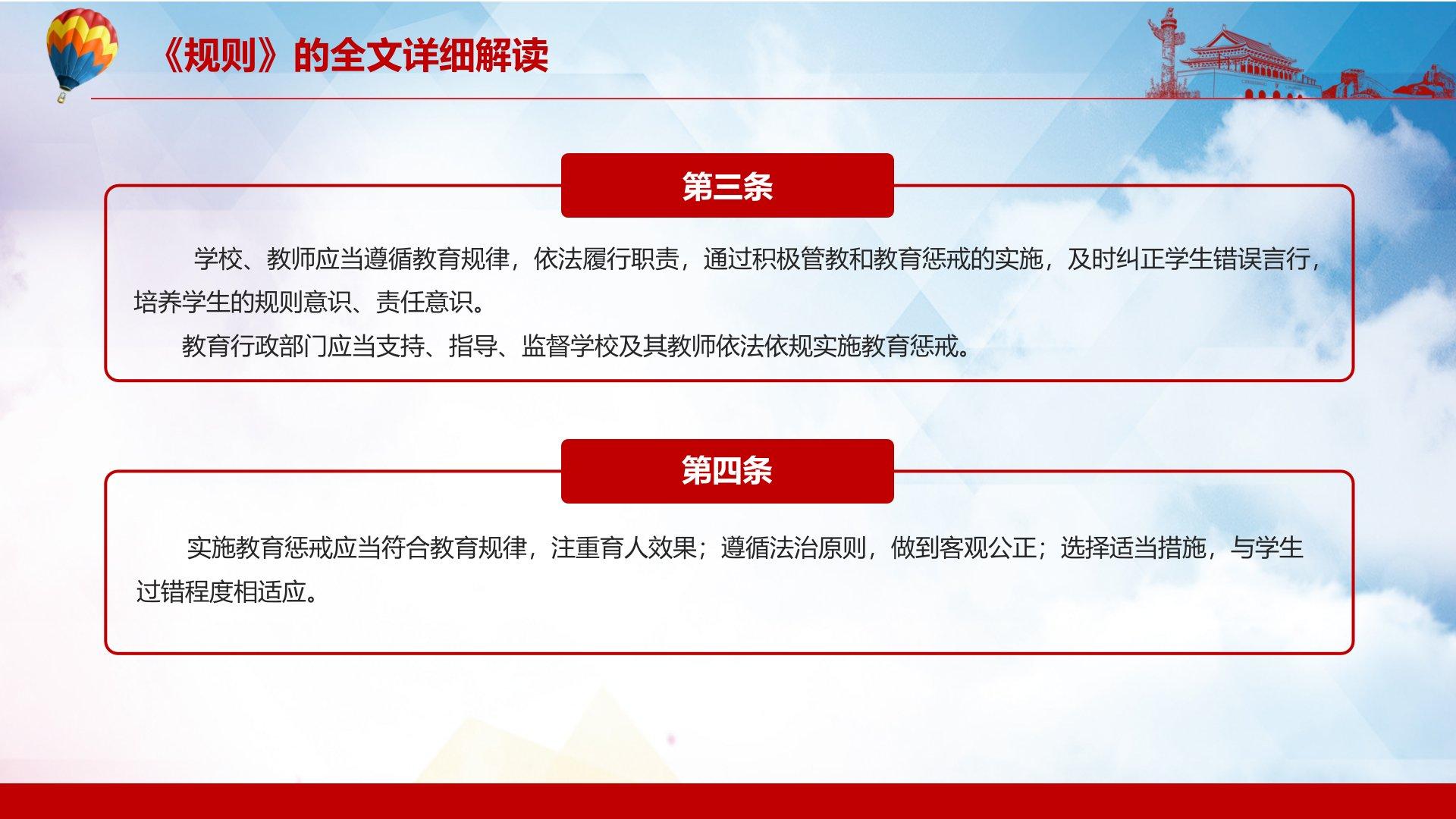 《规则》的全文详细解读

第三条

学校、教师应当遵循教育规律，依法履行职责，通过积极管教和教育惩戒的实施，及时纠正学生错误言行，培养学生的规则意识、责任意识。

教育行政部门应当支持、指导、监督学校及其教师依法依规实施教育惩戒。

第四条

实施教育惩戒应当符合教育规律，注重育人效果；遵循法治原则，做到客观公正；选择适当措施，与学生过错程度相适应。